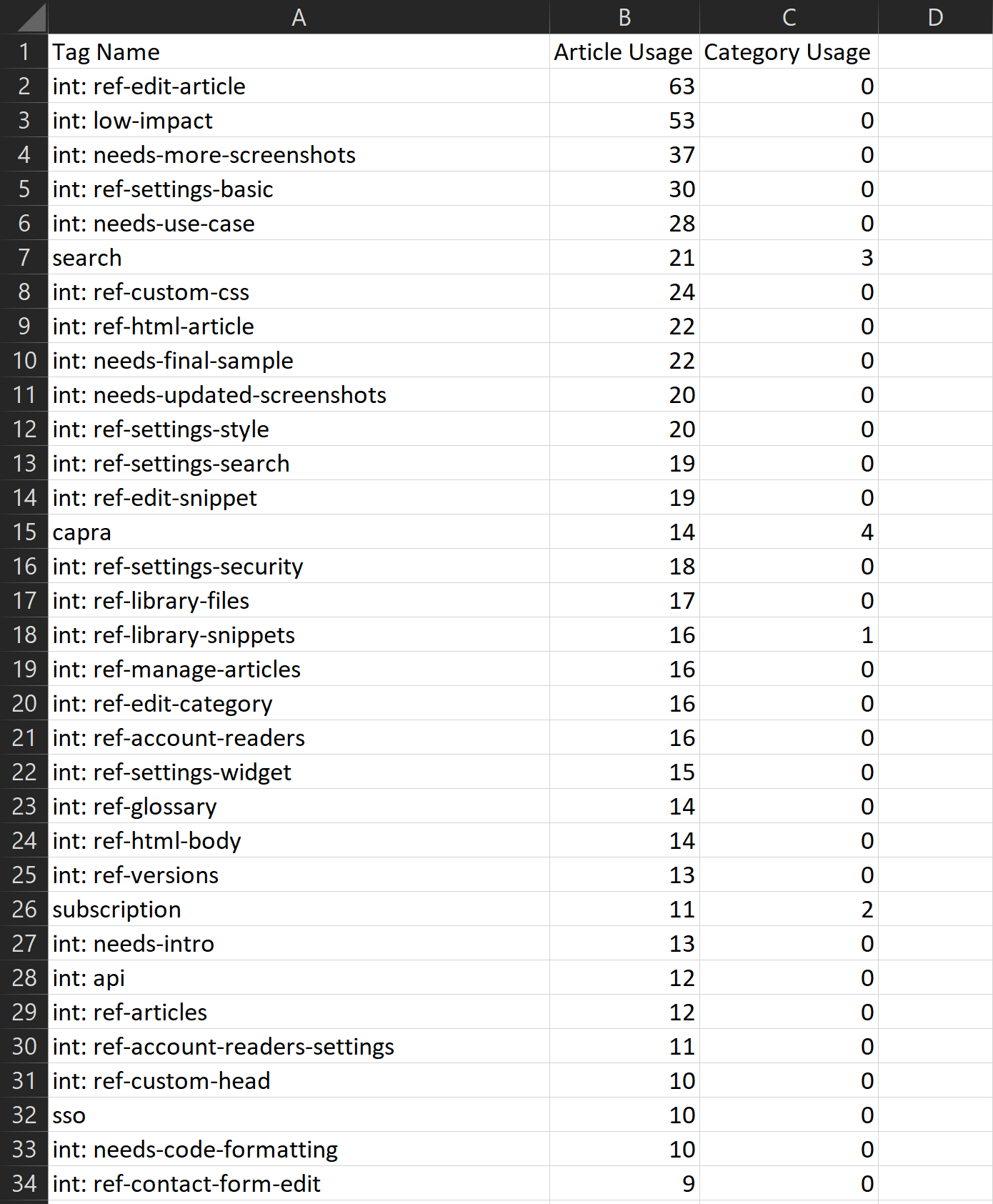 | | A | B | C | D |
|---|---|---|---|---|
| 1 | Tag Name | Article Usage | Category Usage | |
| 2 | int: ref-edit-article | 63 | 0 | |
| 3 | int: low-impact | 53 | 0 | |
| 4 | int: needs-more-screenshots | 37 | 0 | |
| 5 | int: ref-settings-basic | 30 | 0 | |
| 6 | int: needs-use-case | 28 | 0 | |
| 7 | search | 21 | 3 | |
| 8 | int: ref-custom-css | 24 | 0 | |
| 9 | int: ref-html-article | 22 | 0 | |
| 10 | int: needs-final-sample | 22 | 0 | |
| 11 | int: needs-updated-screenshots | 20 | 0 | |
| 12 | int: ref-settings-style | 20 | 0 | |
| 13 | int: ref-settings-search | 19 | 0 | |
| 14 | int: ref-edit-snippet | 19 | 0 | |
| 15 | capra | 14 | 4 | |
| 16 | int: ref-settings-security | 18 | 0 | |
| 17 | int: ref-library-files | 17 | 0 | |
| 18 | int: ref-library-snippets | 16 | 1 | |
| 19 | int: ref-manage-articles | 16 | 0 | |
| 20 | int: ref-edit-category | 16 | 0 | |
| 21 | int: ref-account-readers | 16 | 0 | |
| 22 | int: ref-settings-widget | 15 | 0 | |
| 23 | int: ref-glossary | 14 | 0 | |
| 24 | int: ref-html-body | 14 | 0 | |
| 25 | int: ref-versions | 13 | 0 | |
| 26 | subscription | 11 | 2 | |
| 27 | int: needs-intro | 13 | 0 | |
| 28 | int: api | 12 | 0 | |
| 29 | int: ref-articles | 12 | 0 | |
| 30 | int: ref-account-readers-settings | 11 | 0 | |
| 31 | int: ref-custom-head | 10 | 0 | |
| 32 | sso | 10 | 0 | |
| 33 | int: needs-code-formatting | 10 | 0 | |
| 34 | int: ref-contact-form-edit | 9 | 0 | |